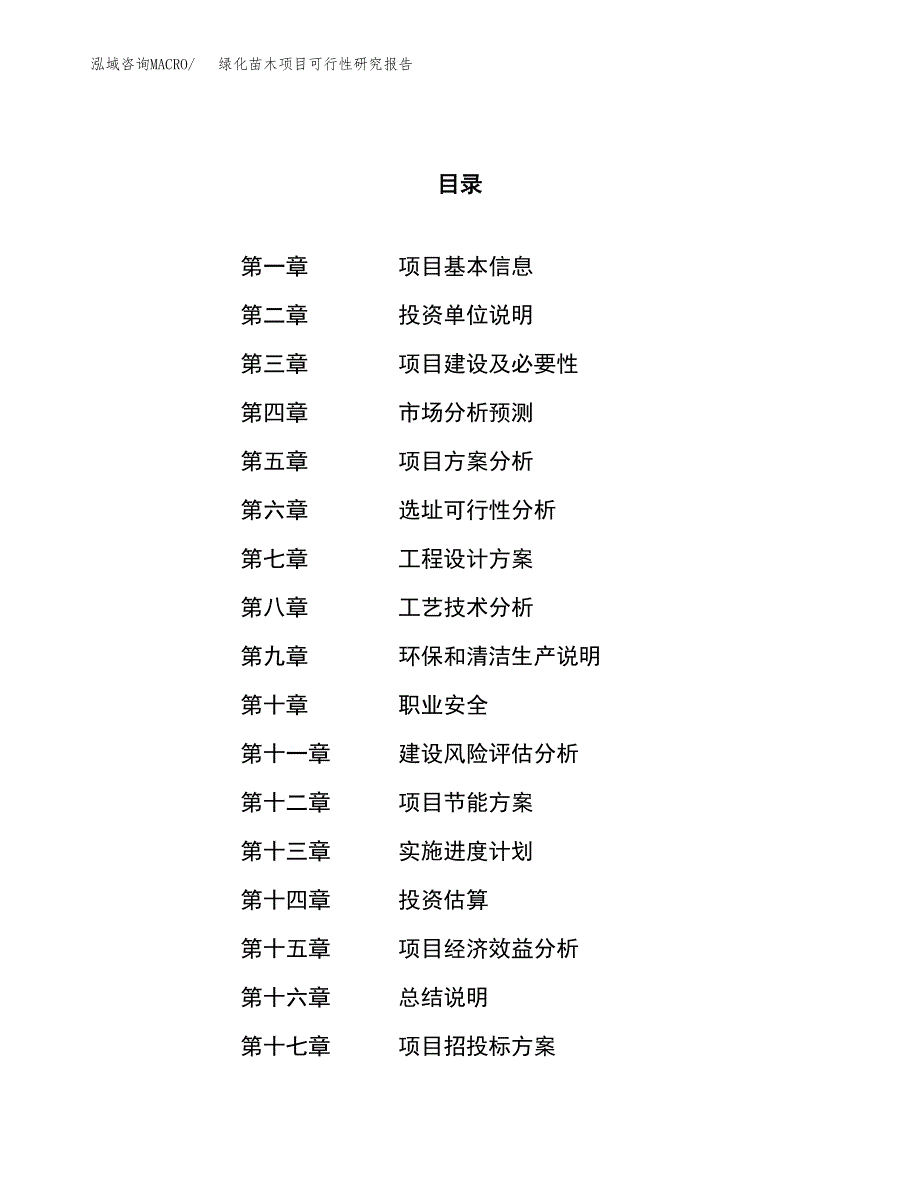 泓域咨询MACRO/ 绿化苗木项目可行性研究报告

目录

第一章 项目基本信息

第二章 投资单位说明

第三章 项目建设及必要性

第四章 市场分析预测

第五章 项目方案分析

第六章 选址可行性分析

第七章 工程设计方案

第八章 工艺技术分析

第九章 环保和清洁生产说明

第十章 职业安全

第十一章 建设风险评估分析

第十二章 项目节能方案

第十三章 实施进度计划

第十四章 投资估算

第十五章 项目经济效益分析

第十六章 总结说明

第十七章 项目招投标方案